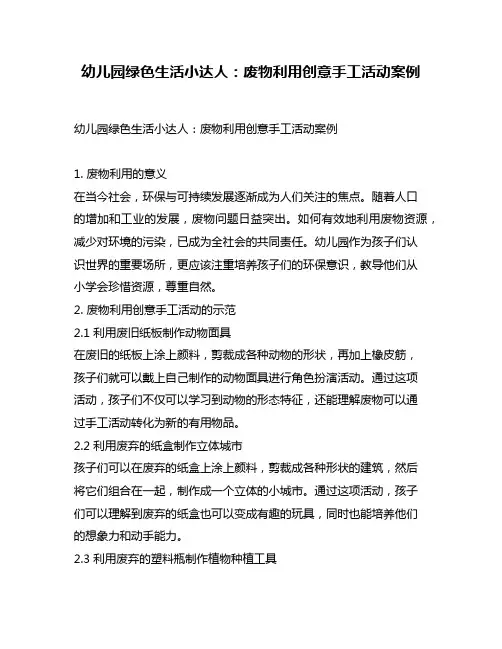 幼儿园绿色生活小达人：废物利用创意手工活动案例

幼儿园绿色生活小达人：废物利用创意手工活动案例

1. 废物利用的意义
在当今社会，环保与可持续发展逐渐成为人们关注的焦点。随着人口的增加和工业的发展，废物问题日益突出。如何有效地利用废物资源，减少对环境的污染，已成为全社会的共同责任。幼儿园作为孩子们认识世界的重要场所，更应该注重培养孩子们的环保意识，教导他们从小学会珍惜资源，尊重自然。
2. 废物利用创意手工活动的示范
2.1 利用废旧纸板制作动物面具
在废旧的纸板上涂上颜料，剪裁成各种动物的形状，再加上橡皮筋，孩子们就可以戴上自己制作的动物面具进行角色扮演活动。通过这项活动，孩子们不仅可以学习到动物的形态特征，还能理解废物可以通过手工活动转化为新的有用物品。
2.2 利用废弃的纸盒制作立体城市
孩子们可以在废弃的纸盒上涂上颜料，剪裁成各种形状的建筑，然后将它们组合在一起，制作成一个立体的小城市。通过这项活动，孩子们可以理解到废弃的纸盒也可以变成有趣的玩具，同时也能培养他们的想象力和动手能力。
2.3 利用废弃的塑料瓶制作植物种植工具